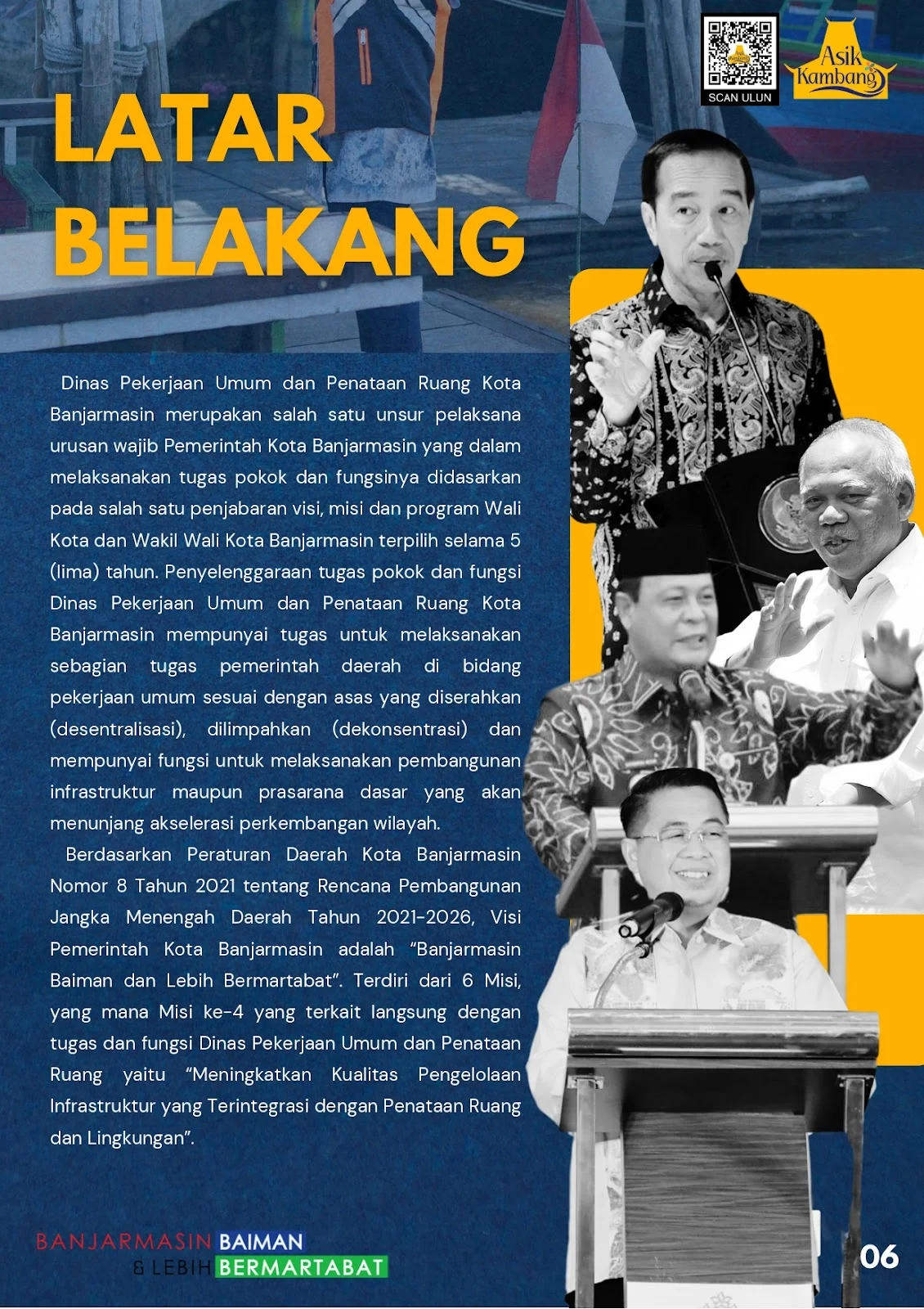 SCAN ULUN

Asik Kambang

LATAR BELAKANG

Dinas Pekerjaan Umum dan Penataan Ruang Kota Banjarmasin merupakan salah satu unsur pelaksana urusan wajib Pemerintah Kota Banjarmasin yang dalam melaksanakan tugas pokok dan fungsinya didasarkan pada salah satu penjabaran visi, misi dan program Wali Kota dan Wakil Wali Kota Banjarmasin terpilih selama 5 (lima) tahun. Penyelenggaraan tugas pokok dan fungsi Dinas Pekerjaan Umum dan Penataan Ruang Kota Banjarmasin mempunyai tugas untuk melaksanakan sebagian tugas pemerintah daerah di bidang pekerjaan umum sesuai dengan asas yang diserahkan (desentralisasi), dilimpahkan (dekonsentrasi) dan mempunyai fungsi untuk melaksanakan pembangunan infrastruktur maupun prasarana dasar yang akan menunjang akselerasi perkembangan wilayah.

Berdasarkan Peraturan Daerah Kota Banjarmasin Nomor 8 Tahun 2021 tentang Rencana Pembangunan Jangka Menengah Daerah Tahun 2021-2026, Visi Pemerintah Kota Banjarmasin adalah "Banjarmasin Baiman dan Lebih Bermartabat". Terdiri dari 6 Misi, yang mana Misi ke-4 yang terkait langsung dengan tugas dan fungsi Dinas Pekerjaan Umum dan Penataan Ruang yaitu "Meningkatkan Kualitas Pengelolaan Infrastruktur yang Terintegrasi dengan Penataan Ruang dan Lingkungan".

BANJARMASIN BAIMAN
& LEBIH BERMARTABAT

06